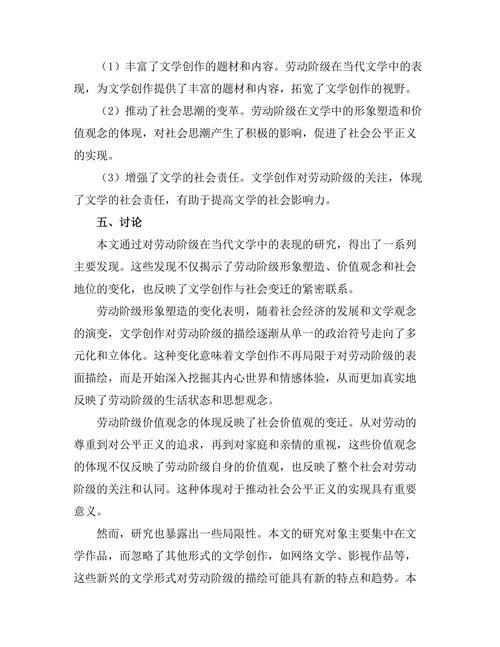 （1）丰富了文学创作的题材和内容。劳动阶级在当代文学中的表现，为文学创作提供了丰富的题材和内容，拓宽了文学创作的视野。

（2）推动了社会思潮的变革。劳动阶级在文学中的形象塑造和价值观念的体现，对社会思潮产生了积极的影响，促进了社会公平正义的实现。

（3）增强了文学的社会责任。文学创作对劳动阶级的关注，体现了文学的社会责任，有助于提高文学的社会影响力。

五、讨论

本文通过对劳动阶级在当代文学中的表现的研究，得出了一系列主要发现。这些发现不仅揭示了劳动阶级形象塑造、价值观念和社会地位的变化，也反映了文学创作与社会变迁的紧密联系。

劳动阶级形象塑造的变化表明，随着社会经济的发展和文学观念的演变，文学创作对劳动阶级的描绘逐渐从单一的政治符号走向了多元化和立体化。这种变化意味着文学创作不再局限于对劳动阶级的表面描绘，而是开始深入挖掘其内心世界和情感体验，从而更加真实地反映了劳动阶级的生活状态和思想观念。

劳动阶级价值观念的体现反映了社会价值观的变迁。从对劳动的尊重到对公平正义的追求，再到对家庭和亲情的重视，这些价值观念的体现不仅反映了劳动阶级自身的价值观，也反映了整个社会对劳动阶级的关注和认同。这种体现对于推动社会公平正义的实现具有重要意义。

然而，研究也暴露出一些局限性。本文的研究对象主要集中在文学作品，而忽略了其他形式的文学创作，如网络文学、影视作品等，这些新兴的文学形式对劳动阶级的描绘可能具有新的特点和趋势。本